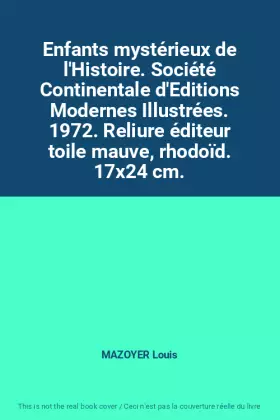 Enfants mystérieux de l'Histoire. Société Continentale d'Editions Modernes Illustrées. 1972. Reliure éditeur toile mauve, rhodoïd. 17x24 cm.

MAZOYER Louis

This is not the real book cover / Ceci n'est pas la couverture réelle du livre